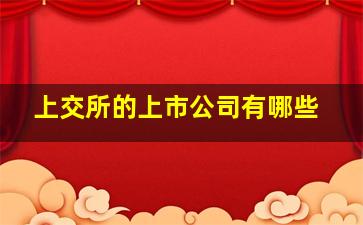 上交所的上市公司有哪些